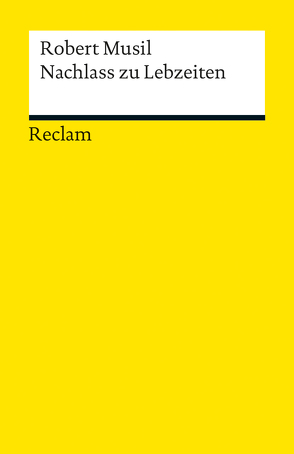 Robert Musil
Nachlass zu Lebzeiten

Reclam